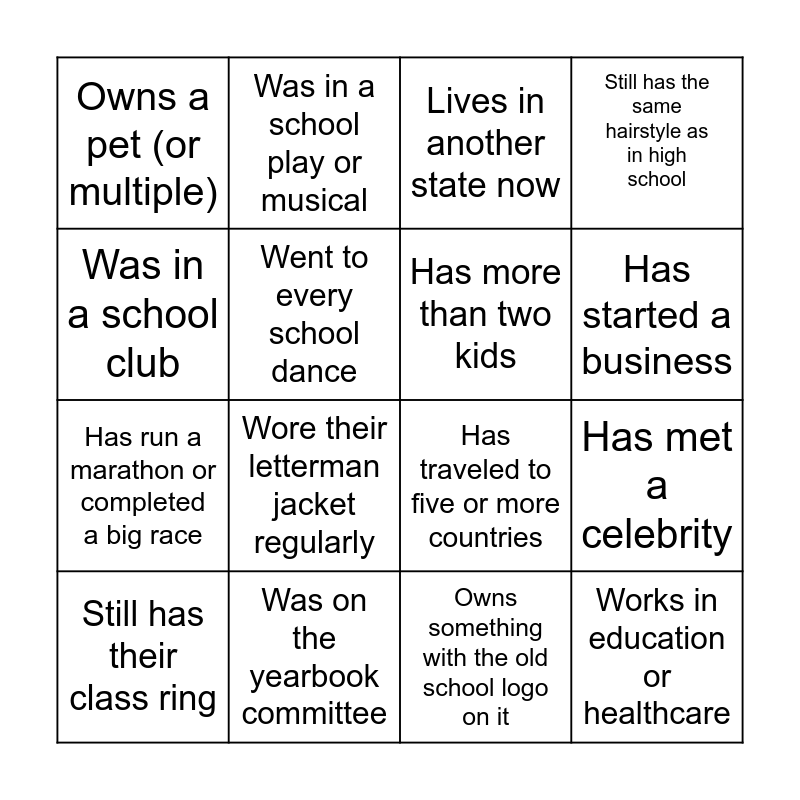 | | | | |
|---|---|---|---|
| Owns a pet (or multiple) | Was in a school play or musical | Lives in another state now | Still has the same hairstyle as in high school |
| Was in a school club | Went to every school dance | Has more than two kids | Has started a business |
| Has run a marathon or completed a big race | Wore their letterman jacket regularly | Has traveled to five or more countries | Has met a celebrity |
| Still has their class ring | Was on the yearbook committee | Owns something with the old school logo on it | Works in education or healthcare |